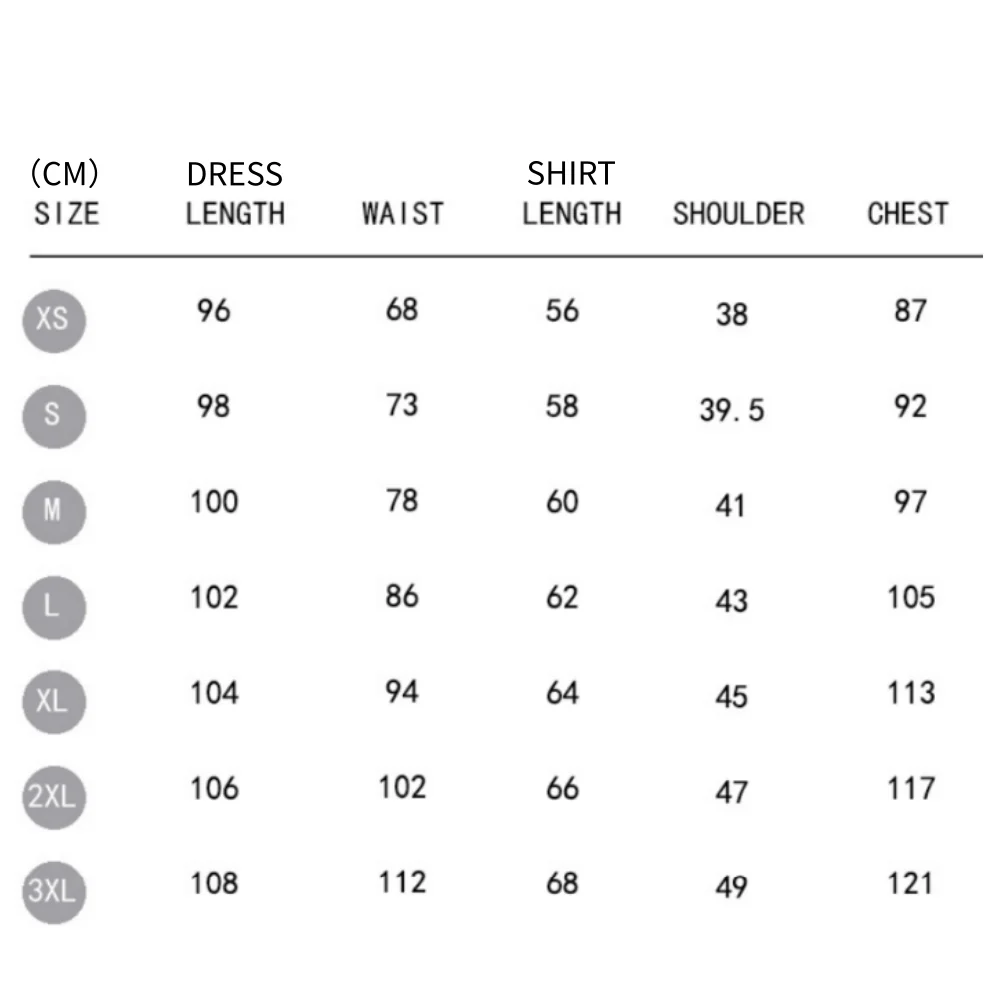 | (CM) SIZE | DRESS LENGTH | WAIST | SHIRT LENGTH | SHOULDER | CHEST |
|---|---|---|---|---|---|
| XS | 96 | 68 | 56 | 38 | 87 |
| S | 98 | 73 | 58 | 39.5 | 92 |
| M | 100 | 78 | 60 | 41 | 97 |
| L | 102 | 86 | 62 | 43 | 105 |
| XL | 104 | 94 | 64 | 45 | 113 |
| 2XL | 106 | 102 | 66 | 47 | 117 |
| 3XL | 108 | 112 | 68 | 49 | 121 |